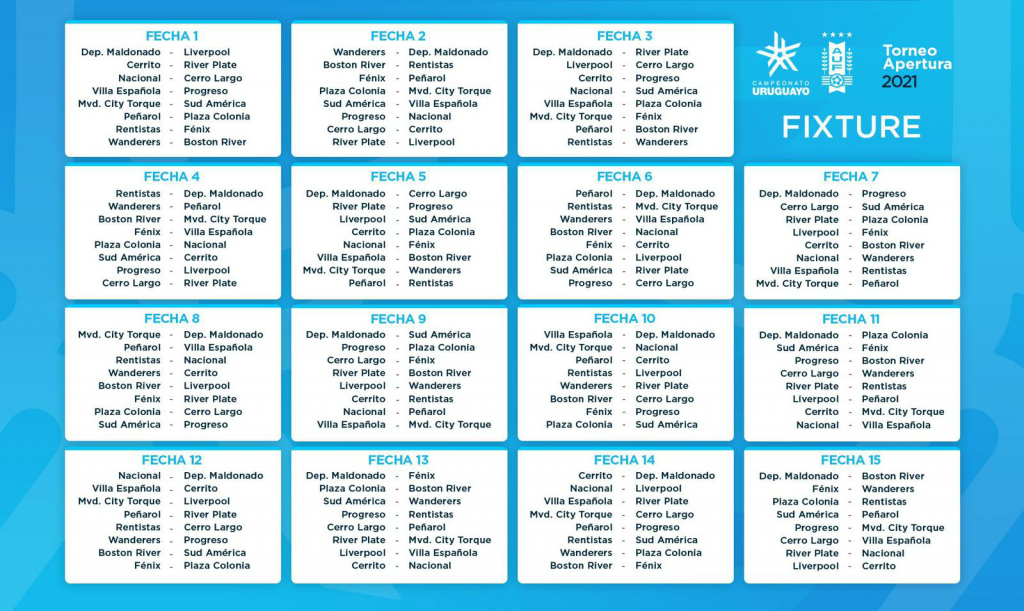 FECHA 1
Dep. Maldonado - Liverpool
Cerrito - River Plate
Nacional - Cerro Largo
Villa Española - Progreso
Mvd. City Torque - Sud América
Peñarol - Plaza Colonia
Rentistas - Fénix
Wanderers - Boston River

FECHA 2
Wanderers - Dep. Maldonado
Boston River - Rentistas
Fénix - Peñarol
Plaza Colonia - Mvd. City Torque
Sud América - Villa Española
Progreso - Nacional
Cerro Largo - Cerrito
River Plate - Liverpool

FECHA 3
Dep. Maldonado - River Plate
Liverpool - Cerro Largo
Cerrito - Progreso
Nacional - Sud América
Villa Española - Plaza Colonia
Mvd. City Torque - Fénix
Peñarol - Boston River
Rentistas - Wanderers

CAMPEONATO URUGUAYO
AUF
Torneo Apertura 2021
FIXTURE

FECHA 4
Rentistas - Dep. Maldonado
Wanderers - Peñarol
Boston River - Mvd. City Torque
Fénix - Villa Española
Plaza Colonia - Nacional
Sud América - Cerrito
Progreso - Liverpool
Cerro Largo - River Plate

FECHA 5
Dep. Maldonado - Cerro Largo
River Plate - Progreso
Liverpool - Sud América
Cerrito - Plaza Colonia
Nacional - Fénix
Villa Española - Boston River
Mvd. City Torque - Wanderers
Peñarol - Rentistas

FECHA 6
Peñarol - Dep. Maldonado
Rentistas - Mvd. City Torque
Wanderers - Villa Española
Boston River - Nacional
Fénix - Cerrito
Plaza Colonia - Liverpool
Sud América - River Plate
Progreso - Cerro Largo

FECHA 7
Dep. Maldonado - Progreso
Cerro Largo - Sud América
River Plate - Plaza Colonia
Liverpool - Fénix
Cerrito - Boston River
Nacional - Wanderers
Villa Española - Rentistas
Mvd. City Torque - Peñarol

FECHA 8
Mvd. City Torque - Dep. Maldonado
Peñarol - Villa Española
Rentistas - Nacional
Wanderers - Cerrito
Boston River - Liverpool
Fénix - River Plate
Plaza Colonia - Cerro Largo
Sud América - Progreso

FECHA 9
Dep. Maldonado - Sud América
Progreso - Plaza Colonia
Cerro Largo - Fénix
River Plate - Boston River
Liverpool - Wanderers
Cerrito - Rentistas
Nacional - Peñarol
Villa Española - Mvd. City Torque

FECHA 10
Villa Española - Dep. Maldonado
Mvd. City Torque - Nacional
Peñarol - Cerrito
Rentistas - Liverpool
Wanderers - River Plate
Boston River - Cerro Largo
Fénix - Progreso
Plaza Colonia - Sud América

FECHA 11
Dep. Maldonado - Plaza Colonia
Sud América - Fénix
Progreso - Boston River
Cerro Largo - Wanderers
River Plate - Rentistas
Liverpool - Peñarol
Cerrito - Mvd. City Torque
Nacional - Villa Española

FECHA 12
Nacional - Dep. Maldonado
Villa Española - Cerrito
Mvd. City Torque - Liverpool
Peñarol - River Plate
Rentistas - Cerro Largo
Wanderers - Progreso
Boston River - Sud América
Fénix - Plaza Colonia

FECHA 13
Dep. Maldonado - Fénix
Plaza Colonia - Boston River
Sud América - Wanderers
Progreso - Rentistas
Cerro Largo - Peñarol
River Plate - Mvd. City Torque
Liverpool - Villa Española
Cerrito - Nacional

FECHA 14
Cerrito - Dep. Maldonado
Nacional - Liverpool
Villa Española - River Plate
Mvd. City Torque - Cerro Largo
Peñarol - Progreso
Rentistas - Sud América
Wanderers - Plaza Colonia
Boston River - Fénix

FECHA 15
Dep. Maldonado - Boston River
Fénix - Wanderers
Plaza Colonia - Rentistas
Sud América - Peñarol
Progreso - Mvd. City Torque
Cerro Largo - Villa Española
River Plate - Nacional
Liverpool - Cerrito